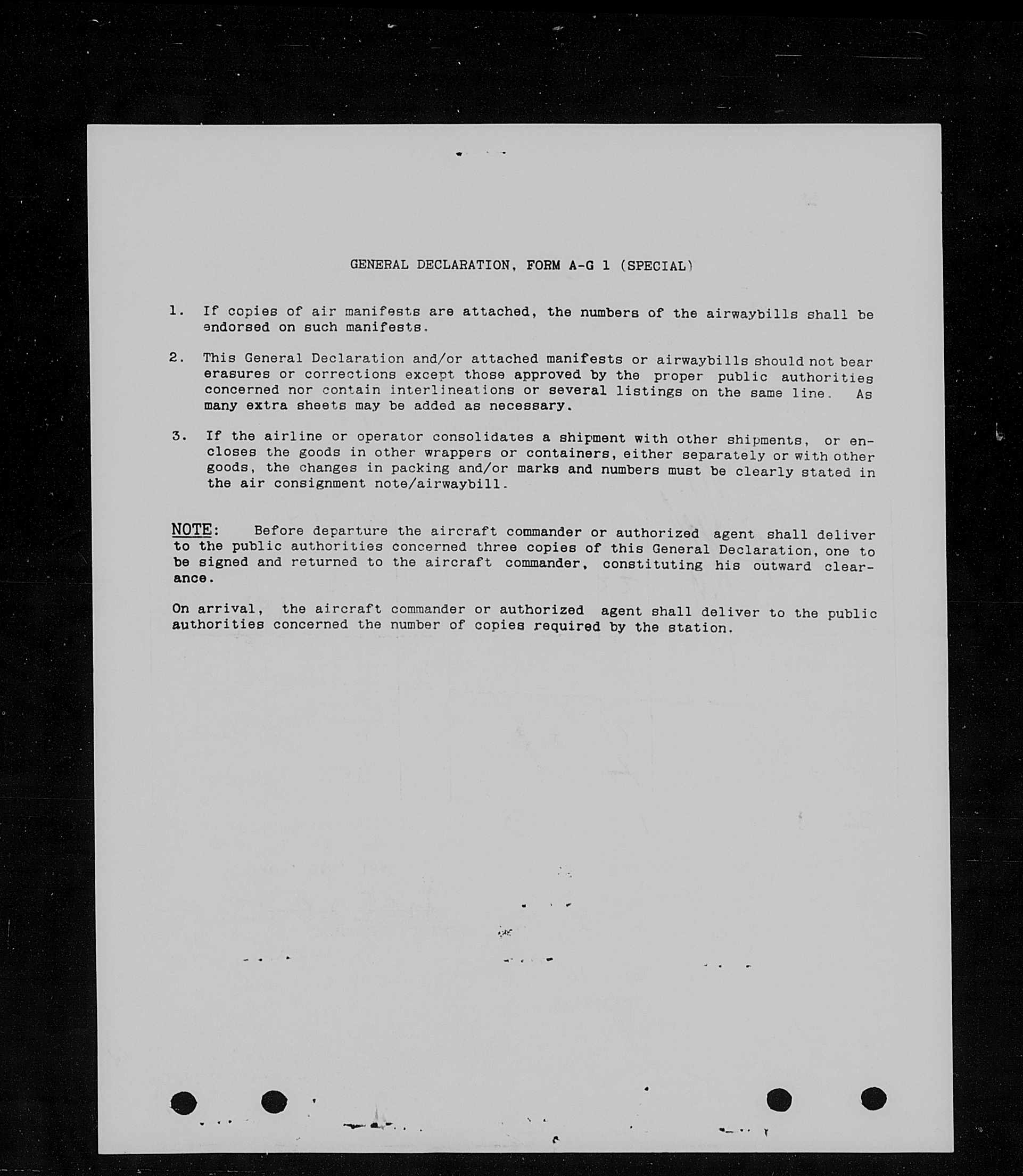 GENERAL DECLARATION, FORM A-G 1 (SPECIAL)

1. If copies of air manifests are attached, the numbers of the airwaybills shall be endorsed on such manifests.

2. This General Declaration and/or attached manifests or airwaybills should not bear erasures or corrections except those approved by the proper public authorities concerned nor contain interlineations or several listings on the same line. As many extra sheets may be added as necessary.

3. If the airline or operator consolidates a shipment with other shipments, or encloses the goods in other wrappers or containers, either separately or with other goods, the changes in packing and/or marks and numbers must be clearly stated in the air consignment note/airwaybill.

NOTE: Before departure the aircraft commander or authorized agent shall deliver to the public authorities concerned three copies of this General Declaration, one to be signed and returned to the aircraft commander, constituting his outward clearance.

On arrival, the aircraft commander or authorized agent shall deliver to the public authorities concerned the number of copies required by the station.